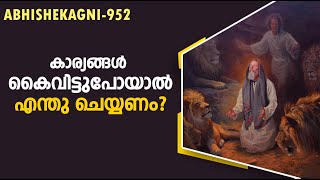 ABHISHEKAGNI-952

കാര്യങ്ങൾ കൈവിട്ടുപോയാൽ എന്തു ചെയ്യണം?